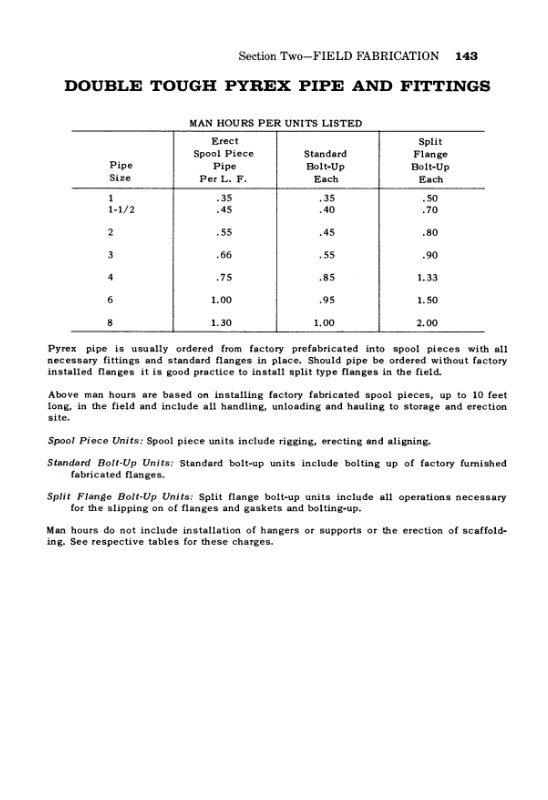 Section Two—FIELD FABRICATION 143

DOUBLE TOUGH PYREX PIPE AND FITTINGS

MAN HOURS PER UNITS LISTED

| Pipe Size | Erect Spool Piece Pipe Per L. F. | Standard Bolt-Up Each | Split Flange Bolt-Up Each |
|---|---|---|---|
| 1 | .35 | .35 | .50 |
| 1-1/2 | .45 | .40 | .70 |
| 2 | .55 | .45 | .80 |
| 3 | .66 | .55 | .90 |
| 4 | .75 | .85 | 1.33 |
| 6 | 1.00 | .95 | 1.50 |
| 8 | 1.30 | 1.00 | 2.00 |

Pyrex pipe is usually ordered from factory prefabricated into spool pieces with all necessary fittings and standard flanges in place. Should pipe be ordered without factory installed flanges it is good practice to install split type flanges in the field.

Above man hours are based on installing factory fabricated spool pieces, up to 10 feet long, in the field and include all handling, unloading and hauling to storage and erection site.

Spool Piece Units: Spool piece units include rigging, erecting and aligning.

Standard Bolt-Up Units: Standard bolt-up units include bolting up of factory furnished fabricated flanges.

Split Flange Bolt-Up Units: Split flange bolt-up units include all operations necessary for the slipping on of flanges and gaskets and bolting-up.

Man hours do not include installation of hangers or supports or the erection of scaffolding. See respective tables for these charges.